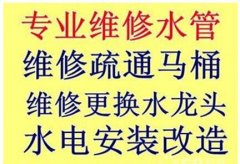 专业维修水管
维修疏通马桶
维修更换水龙头
水电安装改造